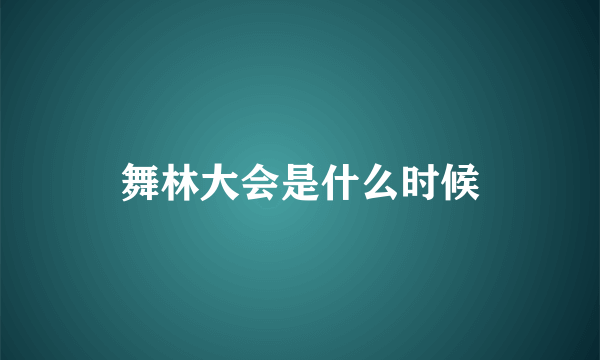 舞林大会是什么时候